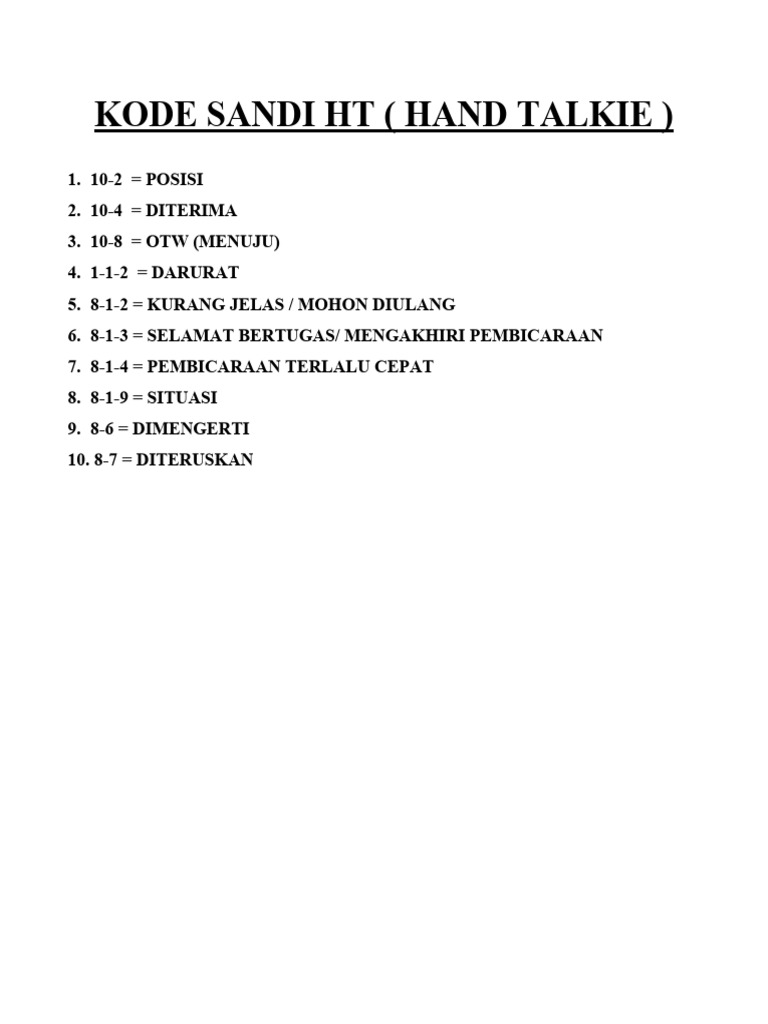 KODE SANDI HT ( HAND TALKIE )

1. 10-2 = POSISI
2. 10-4 = DITERIMA
3. 10-8 = OTW (MENUJU)
4. 1-1-2 = DARURAT
5. 8-1-2 = KURANG JELAS / MOHON DIULANG
6. 8-1-3 = SELAMAT BERTUGAS/ MENGAKHIRI PEMBICARAAN
7. 8-1-4 = PEMBICARAAN TERLALU CEPAT
8. 8-1-9 = SITUASI
9. 8-6 = DIMENGERTI
10. 8-7 = DITERUSKAN